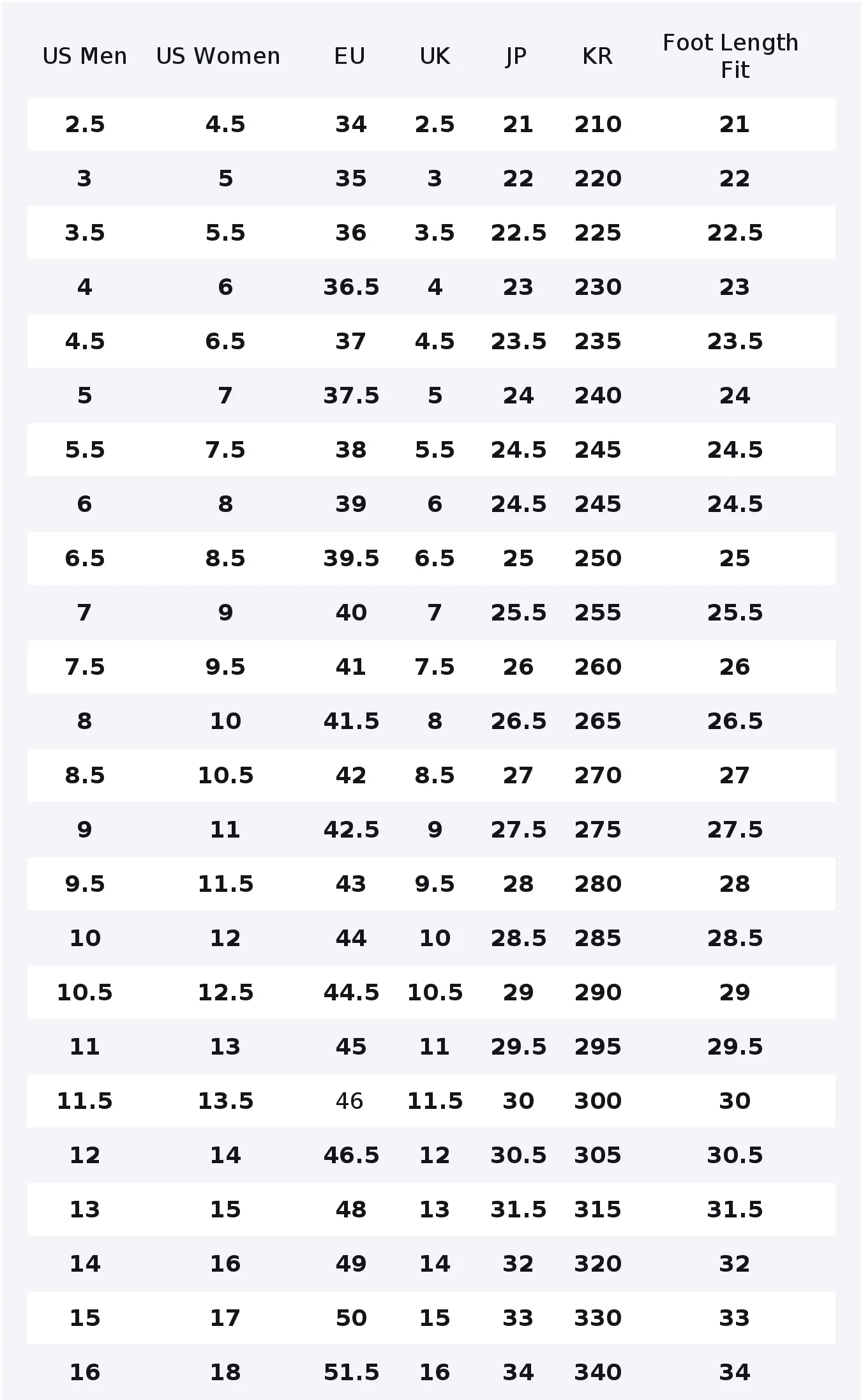 | US Men | US Women | EU | UK | JP | KR | Foot Length Fit |
|---|---|---|---|---|---|---|
| 2.5 | 4.5 | 34 | 2.5 | 21 | 210 | 21 |
| 3 | 5 | 35 | 3 | 22 | 220 | 22 |
| 3.5 | 5.5 | 36 | 3.5 | 22.5 | 225 | 22.5 |
| 4 | 6 | 36.5 | 4 | 23 | 230 | 23 |
| 4.5 | 6.5 | 37 | 4.5 | 23.5 | 235 | 23.5 |
| 5 | 7 | 37.5 | 5 | 24 | 240 | 24 |
| 5.5 | 7.5 | 38 | 5.5 | 24.5 | 245 | 24.5 |
| 6 | 8 | 39 | 6 | 24.5 | 245 | 24.5 |
| 6.5 | 8.5 | 39.5 | 6.5 | 25 | 250 | 25 |
| 7 | 9 | 40 | 7 | 25.5 | 255 | 25.5 |
| 7.5 | 9.5 | 41 | 7.5 | 26 | 260 | 26 |
| 8 | 10 | 41.5 | 8 | 26.5 | 265 | 26.5 |
| 8.5 | 10.5 | 42 | 8.5 | 27 | 270 | 27 |
| 9 | 11 | 42.5 | 9 | 27.5 | 275 | 27.5 |
| 9.5 | 11.5 | 43 | 9.5 | 28 | 280 | 28 |
| 10 | 12 | 44 | 10 | 28.5 | 285 | 28.5 |
| 10.5 | 12.5 | 44.5 | 10.5 | 29 | 290 | 29 |
| 11 | 13 | 45 | 11 | 29.5 | 295 | 29.5 |
| 11.5 | 13.5 | 46 | 11.5 | 30 | 300 | 30 |
| 12 | 14 | 46.5 | 12 | 30.5 | 305 | 30.5 |
| 13 | 15 | 48 | 13 | 31.5 | 315 | 31.5 |
| 14 | 16 | 49 | 14 | 32 | 320 | 32 |
| 15 | 17 | 50 | 15 | 33 | 330 | 33 |
| 16 | 18 | 51.5 | 16 | 34 | 340 | 34 |